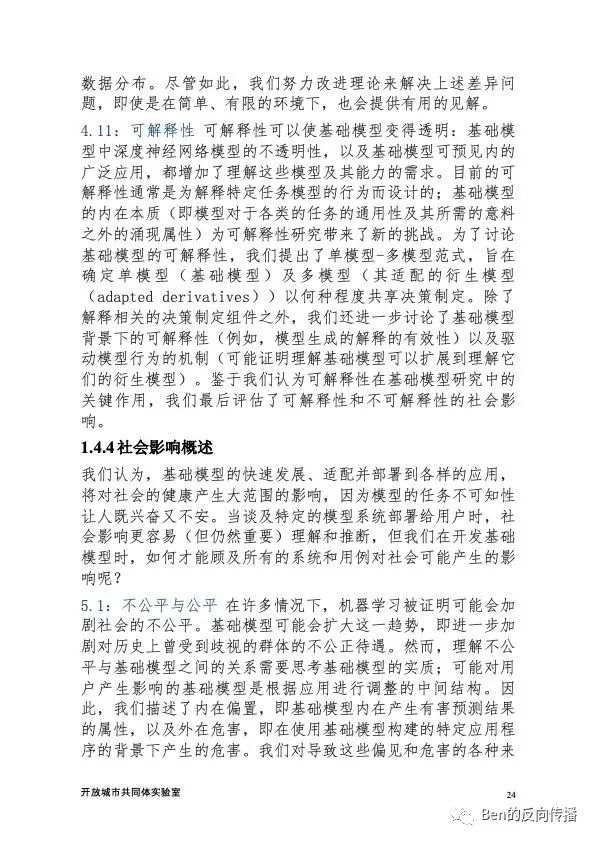 数据分布。尽管如此，我们努力改进理论来解决上述差异问题，即使是在简单、有限的环境下，也会提供有用的见解。

4.11：可解释性 可解释性可以使基础模型变得透明：基础模型中深度神经网络模型的不透明性，以及基础模型可预见内的广泛应用，都增加了理解这些模型及其能力的需求。目前的可解释性通常是为解释特定任务模型的行为而设计的；基础模型的内在本质（即模型对于各类的任务的通用性及其所需的意料之外的涌现属性）为可解释性研究带来了新的挑战。为了讨论基础模型的可解释性，我们提出了单模型-多模型范式，旨在确定单模型（基础模型）及多模型（其适配的衍生模型（adapted derivatives））以何种程度共享决策制定。除了解释相关的决策制定组件之外，我们还进一步讨论了基础模型背景下的可解释性（例如，模型生成的解释的有效性）以及驱动模型行为的机制（可能证明理解基础模型可以扩展到理解它们的衍生模型）。鉴于我们认为可解释性在基础模型研究中的关键作用，我们最后评估了可解释性和不可解释性的社会影响。

1.4.4 社会影响概述

我们认为，基础模型的快速发展、适配并部署到各样的应用，将对社会的健康产生大范围的影响，因为模型的任务不可知性让人既兴奋又不安。当谈及特定的模型系统部署给用户时，社会影响更容易（但仍然重要）理解和推断，但我们在开发基础模型时，如何才能顾及所有的系统和用例对社会可能产生的影响呢？

5.1：不公平与公平 在许多情况下，机器学习被证明可能会加剧社会的不公平。基础模型可能会扩大这一趋势，即进一步加剧对历史上曾受到歧视的群体的不公正待遇。然而，理解不公平与基础模型之间的关系需要思考基础模型的实质；可能对用户产生影响的基础模型是根据应用进行调整的中间结构。因此，我们描述了内在偏置，即基础模型内在产生有害预测结果的属性，以及外在危害，即在使用基础模型构建的特定应用程序的背景下产生的危害。我们对导致这些偏见和危害的各种来

开放城市共同体实验室

24

Ben的反向传播